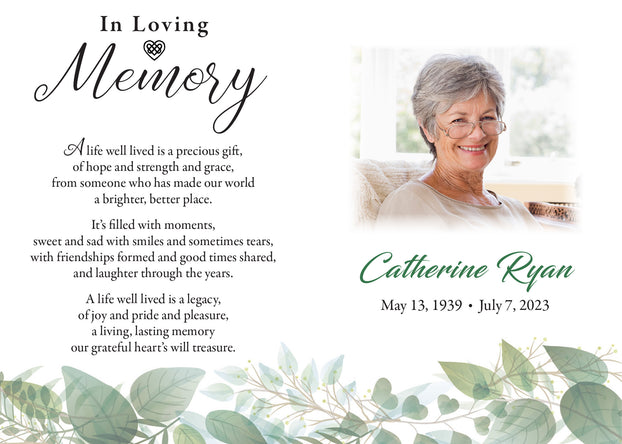 In Loving
Memory

A life well lived is a precious gift,
of hope and strength and grace,
from someone who has made our world
a brighter, better place.

It's filled with moments,
sweet and sad with smiles and sometimes tears,
with friendships formed and good times shared,
and laughter through the years.

A life well lived is a legacy,
of joy and pride and pleasure,
a living, lasting memory
our grateful heart's will treasure.

Catherine Ryan

May 13, 1939 • July 7, 2023